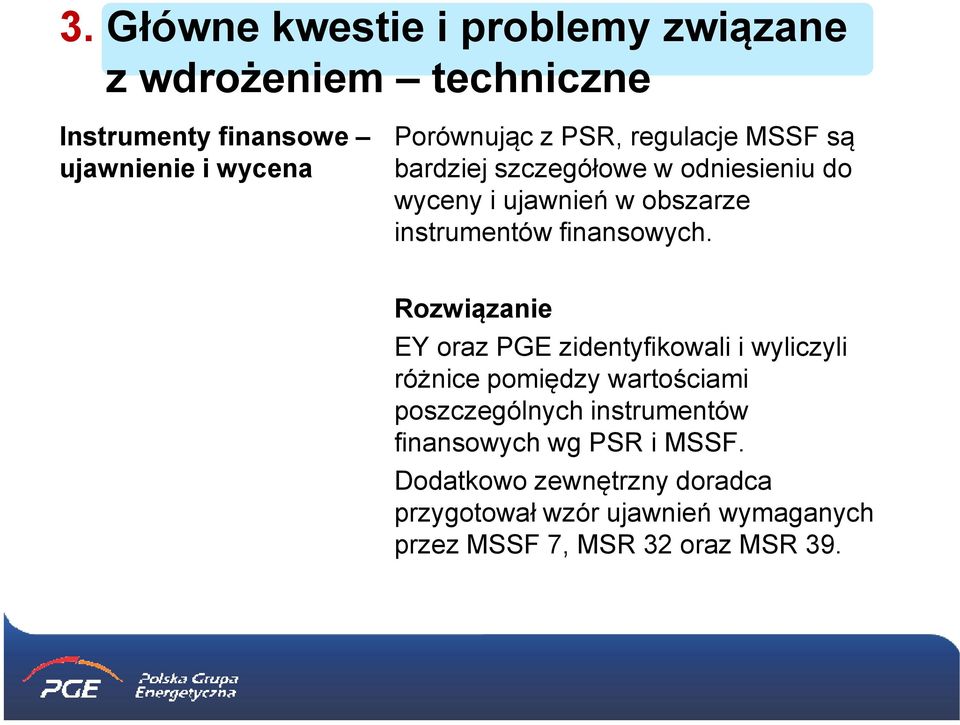 3. Główne kwestie i problemy związane z wdrożeniem – techniczne

Instrumenty finansowe – ujawnienie i wycena

Porównując z PSR, regulacje MSSF są bardziej szczegółowe w odniesieniu do wyceny i ujawnień w obszarze instrumentów finansowych.

Rozwiązanie

EY oraz PGE zidentyfikowali i wyliczyli różnice pomiędzy wartościami poszczególnych instrumentów finansowych wg PSR i MSSF.

Dodatkowo zewnętrzny doradca przygotował wzór ujawnień wymaganych przez MSSF 7, MSR 32 oraz MSR 39.

PGE Polska Grupa Energetyczna